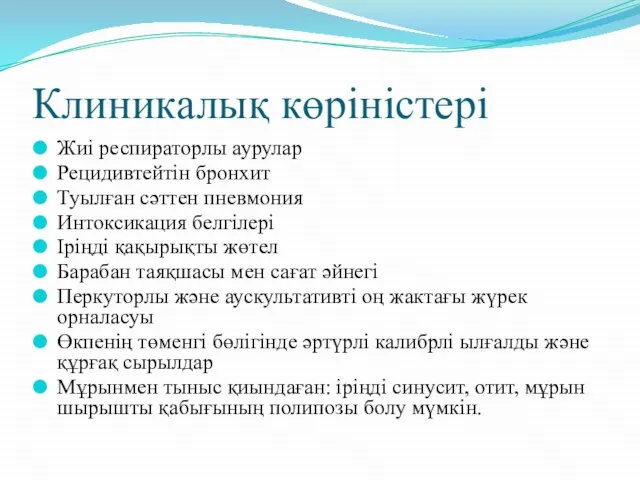 Клиникалық көріністері

Жиі респираторлы аурулар
Рецидивтейтін бронхит
Туылған сәттен пневмония
Интоксикация белгілері
Іріңді қақырықты жөтел
Барабан таяқшасы мен сағат әйнегі
Перкуторлы және аускультативті оң жактағы жүрек орналасуы
Өкпенің төменгі бөлігінде әртүрлі калибрлі ылғалды және құрғақ сырылдар
Мұрынмен тыныс қиындаған: іріңді синусит, отит, мұрын шырышты қабығының полипозы болу мүмкін.